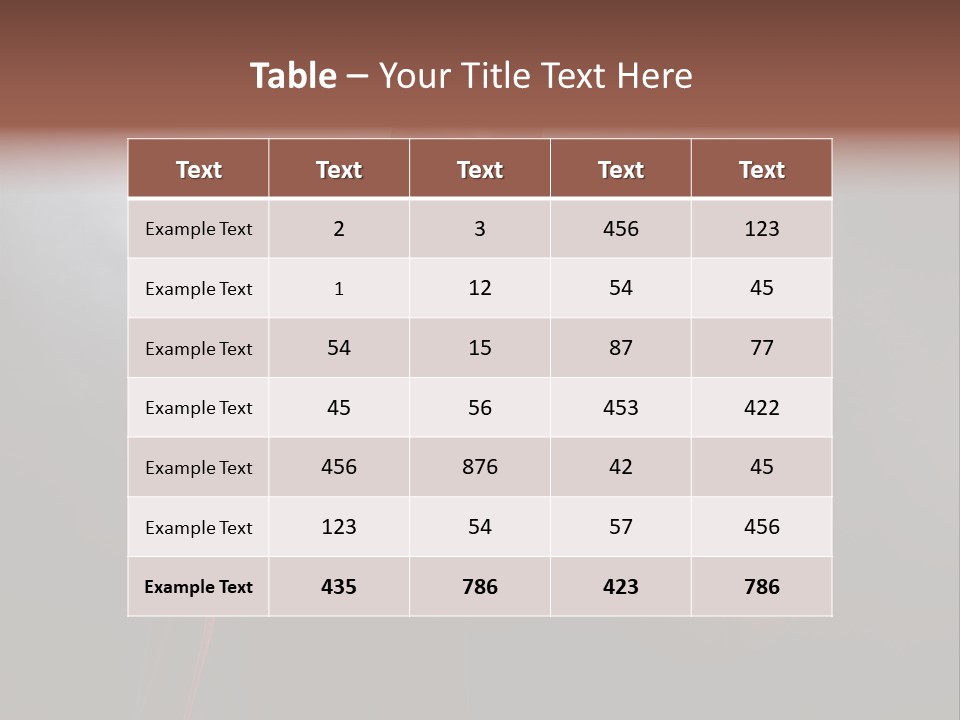 Table – Your Title Text Here

| Text | Text | Text | Text | Text |
|---|---|---|---|---|
| Example Text | 2 | 3 | 456 | 123 |
| Example Text | 1 | 12 | 54 | 45 |
| Example Text | 54 | 15 | 87 | 77 |
| Example Text | 45 | 56 | 453 | 422 |
| Example Text | 456 | 876 | 42 | 45 |
| Example Text | 123 | 54 | 57 | 456 |
| Example Text | 435 | 786 | 423 | 786 |